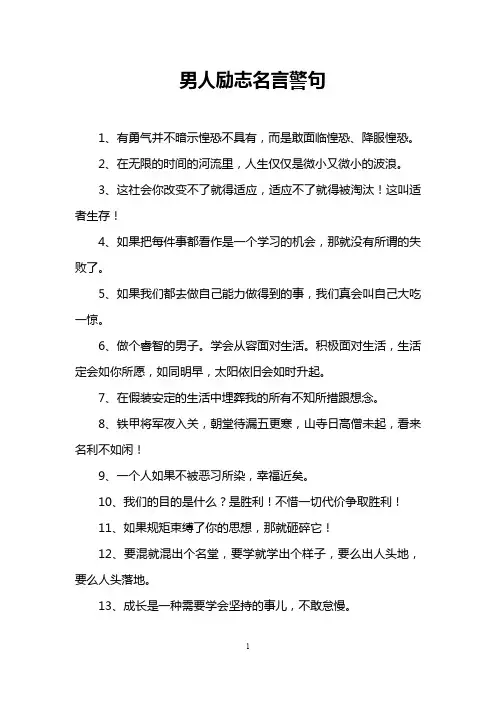 男人励志名言警句

1、有勇气并不暗示惶恐不具有，而是敢面临惶恐、降服惶恐。

2、在无限的时间的河流里，人生仅仅是微小又微小的波浪。

3、这社会你改变不了就得适应，适应不了就得被淘汰！这叫适者生存！

4、如果把每件事都看作是一个学习的机会，那就没有所谓的失败了。

5、如果我们都去做自己能力做得到的事，我们真会叫自己大吃一惊。

6、做个睿智的男子。学会从容面对生活。积极面对生活，生活定会如你所愿，如同明早，太阳依旧会如时升起。

7、在假装安定的生活中埋葬我的所有不知所措跟想念。

8、铁甲将军夜入关，朝堂待漏五更寒，山寺日高僧未起，看来名利不如闲！

9、一个人如果不被恶习所染，幸福近矣。

10、我们的目的是什么？是胜利！不惜一切代价争取胜利！

11、如果规矩束缚了你的思想，那就砸碎它！

12、要混就混出个名堂，要学就学出个样子，要么出人头地，要么人头落地。

13、成长是一种需要学会坚持的事儿，不敢怠慢。

1